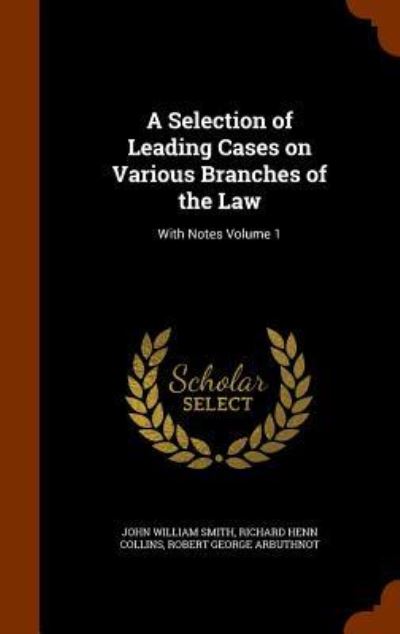 A Selection of Leading Cases on Various Branches of the Law

With Notes Volume 1

Scholar SELECT

JOHN WILLIAM SMITH, RICHARD HENN COLLINS, ROBERT GEORGE ARBUTHNOT